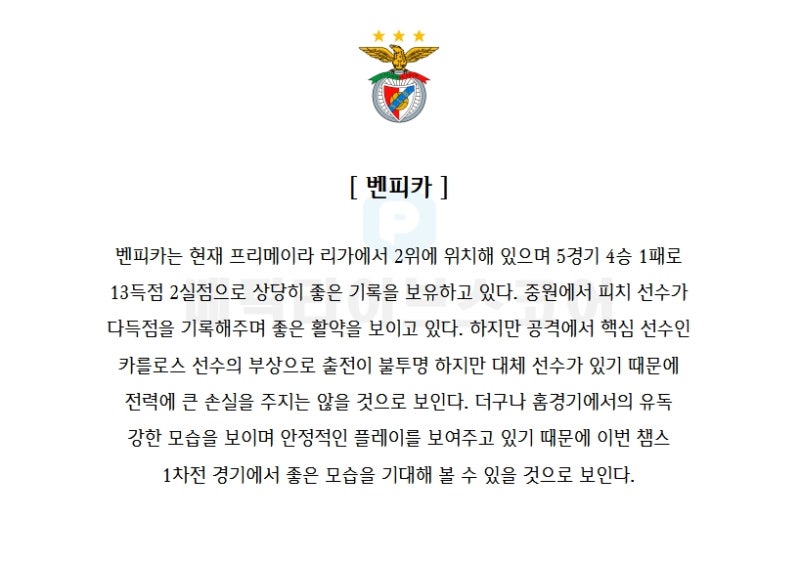 [ 벤피카 ]

벤피카는 현재 프리메이라 리가에서 2위에 위치해 있으며 5경기 4승 1패로 13득점 2실점으로 상당히 좋은 기록을 보유하고 있다. 중원에서 피치 선수가 다득점을 기록해주며 좋은 활약을 보이고 있다. 하지만 공격에서 핵심 선수인 카를로스 선수의 부상으로 출전이 불투명 하지만 대체 선수가 있기 때문에 전력에 큰 손실을 주지는 않을 것으로 보인다. 더구나 홈경기에서의 유독 강한 모습을 보이며 안정적인 플레이를 보여주고 있기 때문에 이번 챔스 1차전 경기에서 좋은 모습을 기대해 볼 수 있을 것으로 보인다.